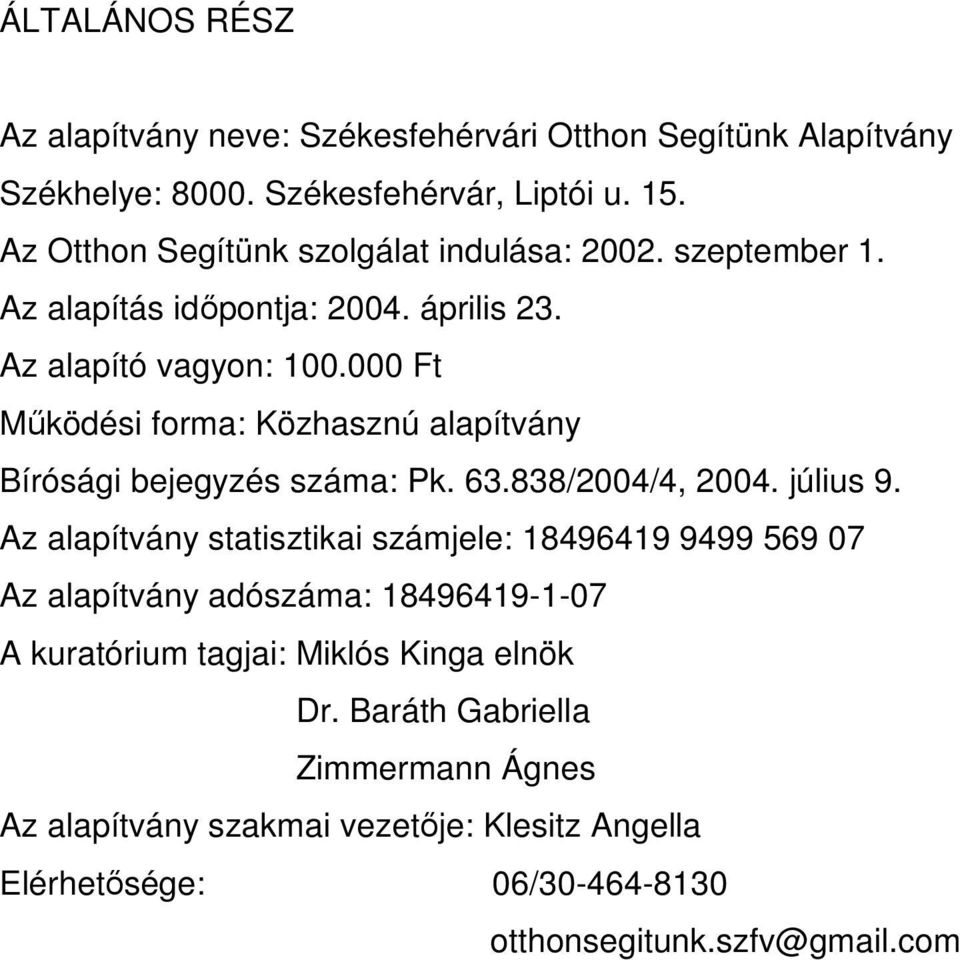 ÁLTALÁNOS RÉSZ

Az alapítvány neve: Székesfehérvári Otthon Segítünk Alapítvány
Székhelye: 8000. Székesfehérvár, Liptói u. 15.
Az Otthon Segítünk szolgálat indulása: 2002. szeptember 1.
Az alapítás időpontja: 2004. április 23.
Az alapító vagyon: 100.000 Ft
Működési forma: Közhasznú alapítvány
Bírósági bejegyzés száma: Pk. 63.838/2004/4, 2004. július 9.
Az alapítvány statisztikai számjele: 18496419 9499 569 07
Az alapítvány adószáma: 18496419-1-07
A kuratórium tagjai: Miklós Kinga elnök
Dr. Baráth Gabriella
Zimmermann Ágnes
Az alapítvány szakmai vezetője: Klesitz Angella
Elérhetősége: 06/30-464-8130
otthonsegitunk.szfv@gmail.com